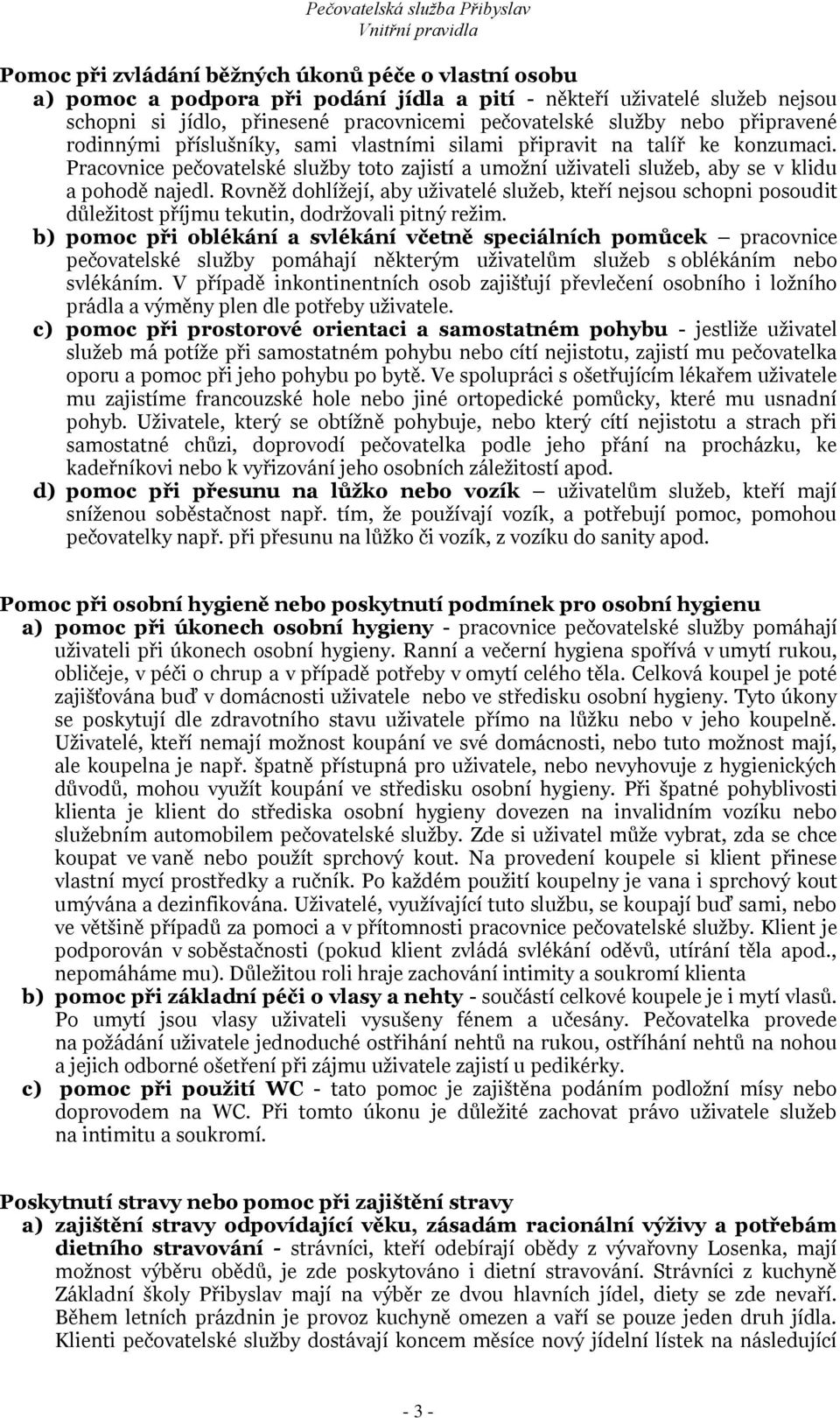 Pečovatelská služba Přibyslav
Vnitřní pravidla

Pomoc při zvládání běžných úkonů péče o vlastní osobu

a) pomoc a podpora při podání jídla a pití - někteří uživatelé služeb nejsou schopni si jídlo, přinesené pracovnicemi pečovatelské služby nebo připravené rodinnými příslušníky, sami vlastními silami připravit na talíř ke konzumaci. Pracovnice pečovatelské služby toto zajistí a umožní uživateli služeb, aby se v klidu a pohodě najedl. Rovněž dohlížejí, aby uživatelé služeb, kteří nejsou schopni posoudit důležitost příjmu tekutin, dodržovali pitný režim.

b) pomoc při oblékání a svlékání včetně speciálních pomůcek – pracovnice pečovatelské služby pomáhají některým uživatelům služeb s oblékáním nebo svlékáním. V případě inkontinentních osob zajišťují převlečení osobního i ložního prádla a výměny plen dle potřeby uživatele.

c) pomoc při prostorové orientaci a samostatném pohybu - jestliže uživatel služeb má potíže při samostatném pohybu nebo cítí nejistotu, zajistí mu pečovatelka oporu a pomoc při jeho pohybu po bytě. Ve spolupráci s ošetřujícím lékařem uživatele mu zajistíme francouzské hole nebo jiné ortopedické pomůcky, které mu usnadní pohyb. Uživatele, který se obtížně pohybuje, nebo který cítí nejistotu a strach při samostatné chůzi, doprovodí pečovatelka podle jeho přání na procházku, ke kadeřníkovi nebo k vyřizování jeho osobních záležitostí apod.

d) pomoc při přesunu na lůžko nebo vozík – uživatelům služeb, kteří mají sníženou soběstačnost např. tím, že používají vozík, a potřebují pomoc, pomohou pečovatelky např. při přesunu na lůžko či vozík, z vozíku do sanity apod.

Pomoc při osobní hygieně nebo poskytnutí podmínek pro osobní hygienu

a) pomoc při úkonech osobní hygieny - pracovnice pečovatelské služby pomáhají uživateli při úkonech osobní hygieny. Ranní a večerní hygiena spořívá v umytí rukou, obličeje, v péči o chrup a v případě potřeby v omytí celého těla. Celková koupel je poté zajišťována buď v domácnosti uživatele nebo ve středisku osobní hygieny. Tyto úkony se poskytují dle zdravotního stavu uživatele přímo na lůžku nebo v jeho koupelně. Uživatelé, kteří nemají možnost koupání ve své domácnosti, nebo tuto možnost mají, ale koupelna je např. špatně přístupná pro uživatele, nebo nevyhovuje z hygienických důvodů, mohou využít koupání ve středisku osobní hygieny. Při špatné pohyblivosti klienta je klient do střediska osobní hygieny dovezen na invalidním vozíku nebo služebním automobilem pečovatelské služby. Zde si uživatel může vybrat, zda se chce koupat ve vaně nebo použít sprchový kout. Na provedení koupele si klient přinese vlastní mycí prostředky a ručník. Po každém použití koupelny je vana i sprchový kout umývána a dezinfikována. Uživatelé, využívající tuto službu, se koupají buď sami, nebo ve většině případů za pomoci a v přítomnosti pracovnice pečovatelské služby. Klient je podporován v soběstačnosti (pokud klient zvládá svlékání oděvů, utírání těla apod., nepomáháme mu). Důležitou roli hraje zachování intimity a soukromí klienta

b) pomoc při základní péči o vlasy a nehty - součástí celkové koupele je i mytí vlasů. Po umytí jsou vlasy uživateli vysušeny fénem a učesány. Pečovatelka provede na požádání uživatele jednoduché ostřihání nehtů na rukou, ostříhání nehtů na nohou a jejich odborné ošetření při zájmu uživatele zajistí u pedikérky.

c) pomoc při použití WC - tato pomoc je zajištěna podáním podložní mísy nebo doprovodem na WC. Při tomto úkonu je důležité zachovat právo uživatele služeb na intimitu a soukromí.

Poskytnutí stravy nebo pomoc při zajištění stravy

a) zajištění stravy odpovídající věku, zásadám racionální výživy a potřebám dietního stravování - strávníci, kteří odebírají obědy z vývařovny Losenka, mají možnost výběru obědů, je zde poskytováno i dietní stravování. Strávníci z kuchyně Základní školy Přibyslav mají na výběr ze dvou hlavních jídel, diety se zde nevaří. Během letních prázdnin je provoz kuchyně omezen a vaří se pouze jeden druh jídla. Klienti pečovatelské služby dostávají koncem měsíce nový jídelní lístek na následující

- 3 -